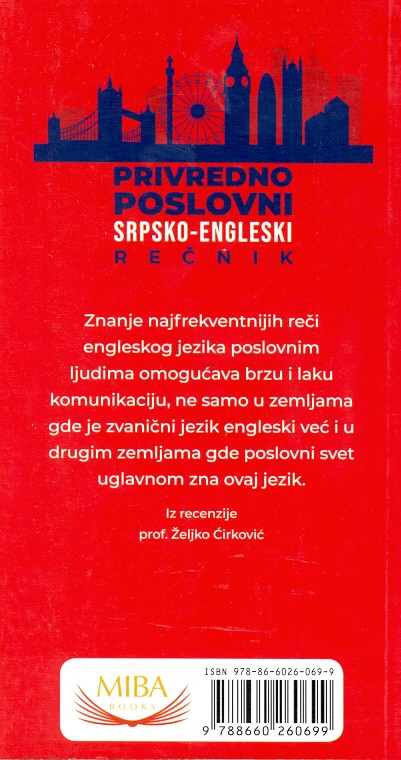 PRIVREDNO
POSLOVNI
SRPSKO-ENGLESKI
REČNIK

Znanje najfrekventnijih reči engleskog jezika poslovnim ljudima omogućava brzu i laku komunikaciju, ne samo u zemljama gde je zvanični jezik engleski već i u drugim zemljama gde poslovni svet uglavnom zna ovaj jezik.

Iz recenzije
prof. Željko Ćirković

MIBA
BOOKS

ISBN 978-86-6026-069-9

9 788660 260699